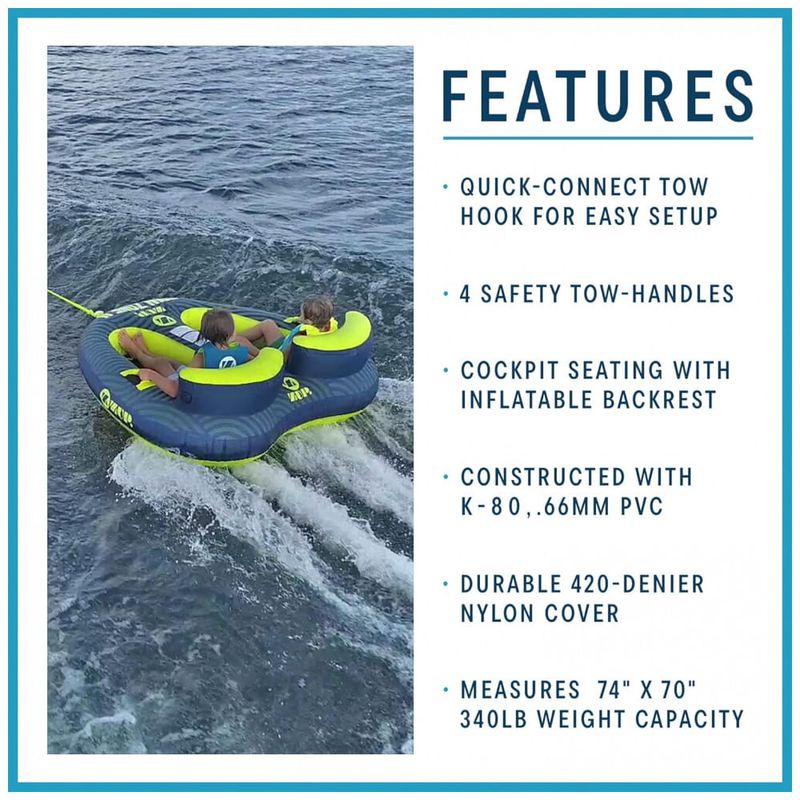 FEATURES

• QUICK-CONNECT TOW HOOK FOR EASY SETUP

• 4 SAFETY TOW-HANDLES

• COCKPIT SEATING WITH INFLATABLE BACKREST

• CONSTRUCTED WITH K-80,.66MM PVC

• DURABLE 420-DENIER NYLON COVER

• MEASURES 74" X 70"
340LB WEIGHT CAPACITY